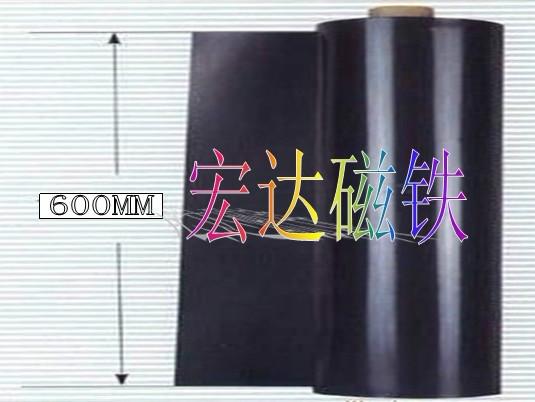 600MM

宏达磁铁